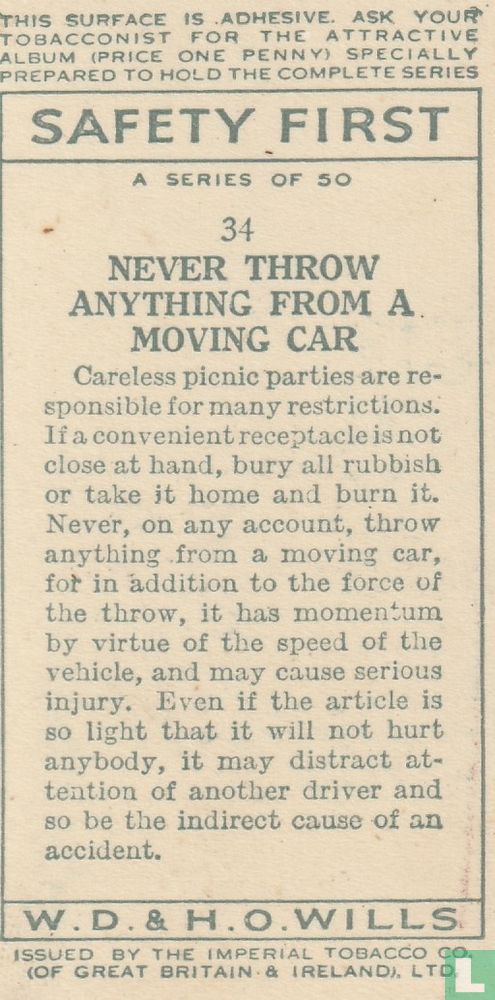 THIS SURFACE IS ADHESIVE. ASK YOUR TOBACCONIST FOR THE ATTRACTIVE ALBUM (PRICE ONE PENNY) SPECIALLY PREPARED TO HOLD THE COMPLETE SERIES

SAFETY FIRST

A SERIES OF 50

34

NEVER THROW ANYTHING FROM A MOVING CAR

Careless picnic parties are responsible for many restrictions. If a convenient receptacle is not close at hand, bury all rubbish or take it home and burn it. Never, on any account, throw anything from a moving car, for in addition to the force of the throw, it has momentum by virtue of the speed of the vehicle, and may cause serious injury. Even if the article is so light that it will not hurt anybody, it may distract attention of another driver and so be the indirect cause of an accident.

W.D.&H.O.WILLS

ISSUED BY THE IMPERIAL TOBACCO CO. (OF GREAT BRITAIN & IRELAND), LTD.